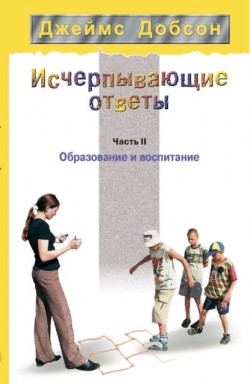 Джеймс Добсон

Исчерпывающие ответы

Часть II

Образование и воспитание